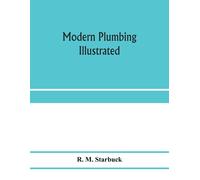 Modern Plumbing Illustrated

R. M. Starbuck